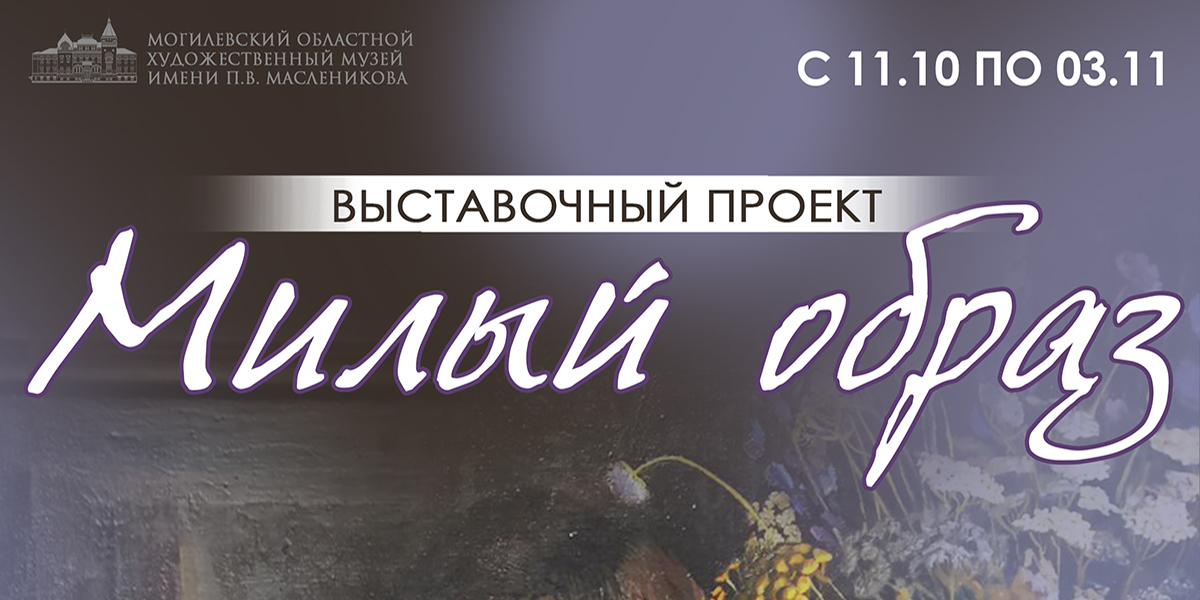 МОГИЛЕВСКИЙ ОБЛАСТНОЙ ХУДОЖЕСТВЕННЫЙ МУЗЕЙ ИМЕНИ П.В. МАСЛЕНИКОВА

С 11.10 ПО 03.11

ВЫСТАВОЧНЫЙ ПРОЕКТ

Милый образ